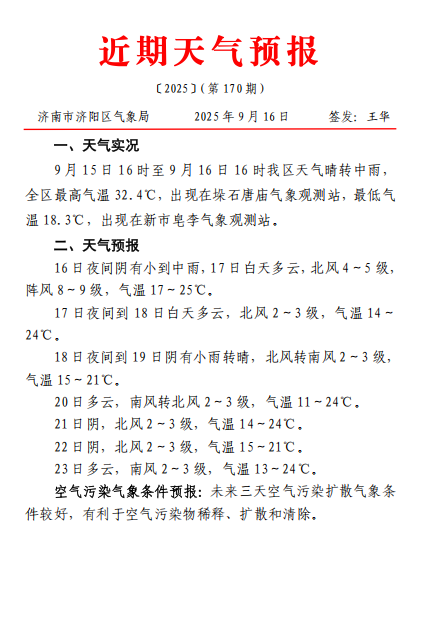 近期天气预报

〔2025〕(第 170 期)

济南市济阳区气象局 2025 年 9 月 16 日 签发:王华

一、天气实况

9 月 15 日 16 时至 9 月 16 日 16 时我区天气晴转中雨,全区最高气温 32.4℃,出现在垛石唐庙气象观测站,最低气温 18.3℃,出现在新市皂李气象观测站。

二、天气预报

16 日夜间阴有小到中雨,17 日白天多云,北风 4~5 级,阵风 8~9 级,气温 17~25℃。

17 日夜间到 18 日白天多云,北风 2~3 级,气温 14~24℃。

18 日夜间到 19 日阴有小雨转晴,北风转南风 2~3 级,气温 15~21℃。

20 日多云,南风转北风 2~3 级,气温 11~24℃。

21 日阴,北风 2~3 级,气温 14~24℃。

22 日阴,北风 2~3 级,气温 15~21℃。

23 日多云,南风 2~3 级,气温 13~24℃。

空气污染气象条件预报:未来三天空气污染扩散气象条件较好,有利于空气污染物稀释、扩散和清除。